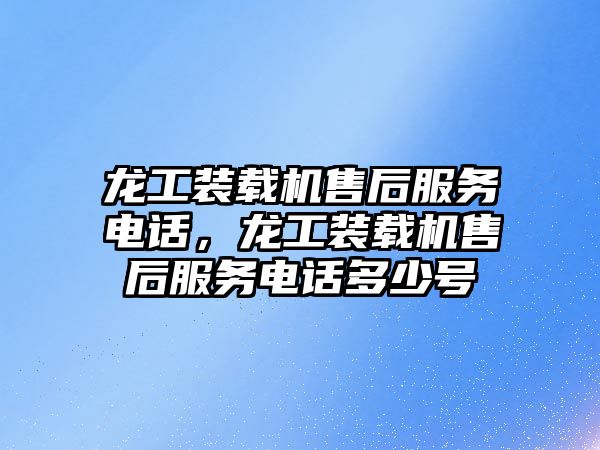 龙工装载机售后服务电话，龙工装载机售后服务电话多少号